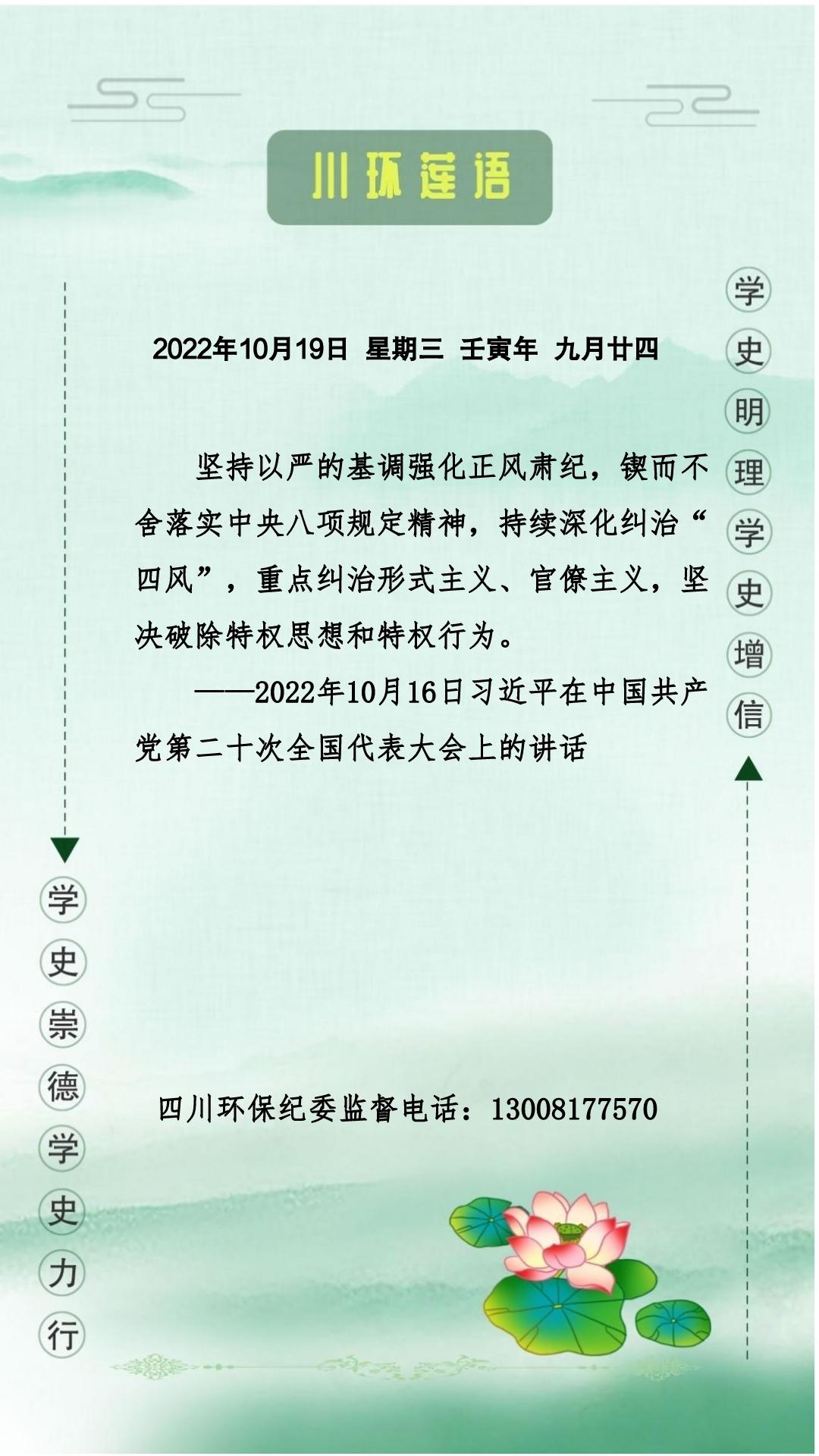 川环莲语

学史明理学史增信

2022年10月19日 星期三 壬寅年 九月廿四

坚持以严的基调强化正风肃纪，锲而不舍落实中央八项规定精神，持续深化纠治“四风”，重点纠治形式主义、官僚主义，坚决破除特权思想和特权行为。

——2022年10月16日习近平在中国共产党第二十次全国代表大会上的讲话

学史崇德学史力行

四川环保纪委监督电话：13008177570